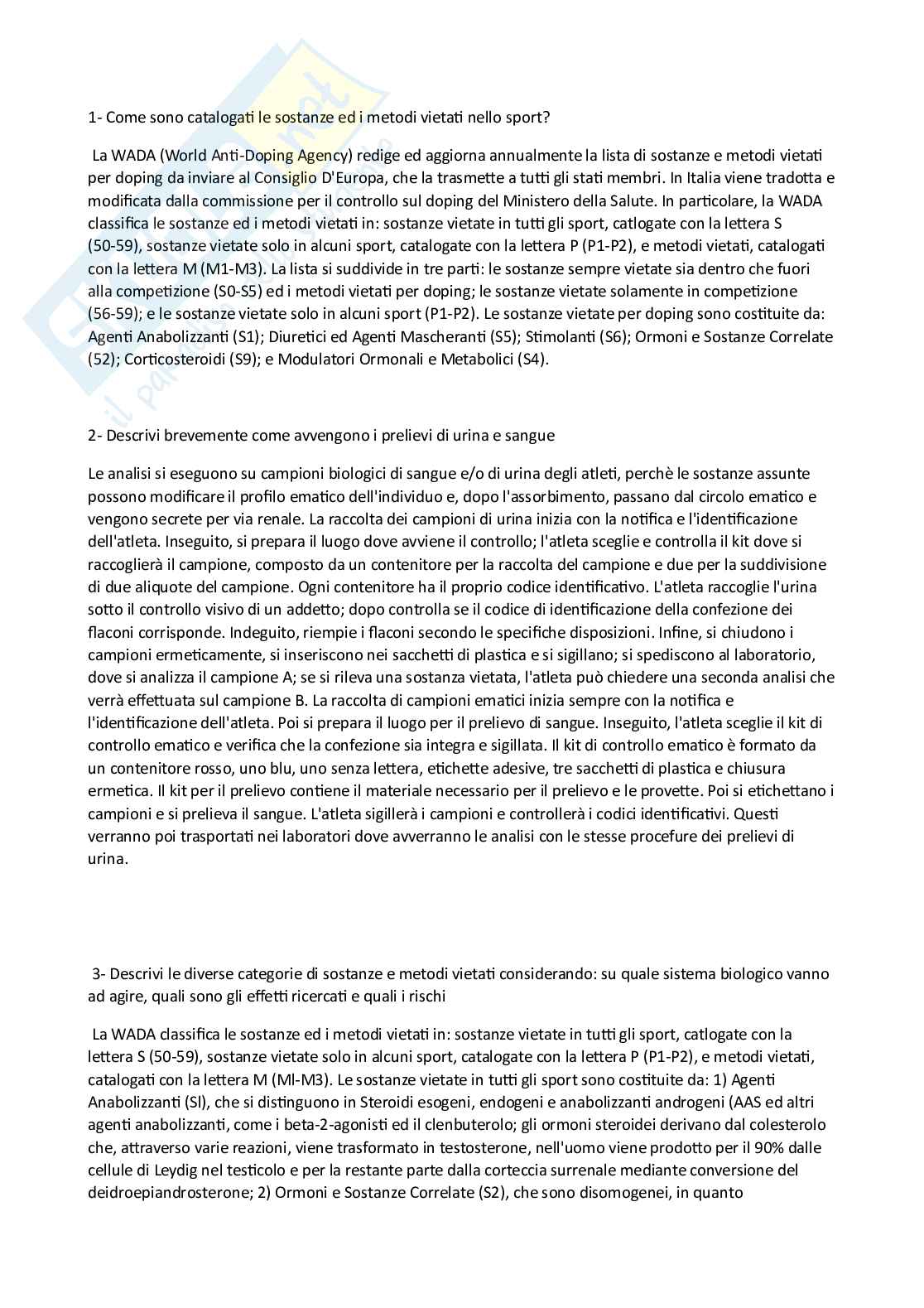 1- Come sono catalogati le sostanze ed i metodi vietati nello sport?

La WADA (World Anti-Doping Agency) redige ed aggiorna annualmente la lista di sostanze e metodi vietati per doping da inviare al Consiglio D'Europa, che la trasmette a tutti gli stati membri. In Italia viene tradotta e modificata dalla commissione per il controllo sul doping del Ministero della Salute. In particolare, la WADA classifica le sostanze ed i metodi vietati in: sostanze vietate in tutti gli sport, catlogate con la lettera S (50-59), sostanze vietate solo in alcuni sport, catalogate con la lettera P (P1-P2), e metodi vietati, catalogati con la lettera M (M1-M3). La lista si suddivide in tre parti: le sostanze sempre vietate sia dentro che fuori alla competizione (S0-S5) ed i metodi vietati per doping; le sostanze vietate solamente in competizione (56-59); e le sostanze vietate solo in alcuni sport (P1-P2). Le sostanze vietate per doping sono costituite da: Agenti Anabolizzanti (S1); Diuretici ed Agenti Mascheranti (S5); Stimolanti (S6); Ormoni e Sostanze Correlate (52); Corticosteroidi (S9); e Modulatori Ormonali e Metabolici (S4).

2- Descrivi brevemente come avvengono i prelievi di urina e sangue

Le analisi si eseguono su campioni biologici di sangue e/o di urina degli atleti, perchè le sostanze assunte possono modificare il profilo ematico dell'individuo e, dopo l'assorbimento, passano dal circolo ematico e vengono secrete per via renale. La raccolta dei campioni di urina inizia con la notifica e l'identificazione dell'atleta. Inseguito, si prepara il luogo dove avviene il controllo; l'atleta sceglie e controlla il kit dove si raccoglierà il campione, composto da un contenitore per la raccolta del campione e due per la suddivisione di due aliquote del campione. Ogni contenitore ha il proprio codice identificativo. L'atleta raccoglie l'urina sotto il controllo visivo di un addetto; dopo controlla se il codice di identificazione della confezione dei flaconi corrisponde. Indeguito, riempie i flaconi secondo le specifiche disposizioni. Infine, si chiudono i campioni ermeticamente, si inseriscono nei sacchetti di plastica e si sigillano; si spediscono al laboratorio, dove si analizza il campione A; se si rileva una sostanza vietata, l'atleta può chiedere una seconda analisi che verrà effettuata sul campione B. La raccolta di campioni ematici inizia sempre con la notifica e l'identificazione dell'atleta. Poi si prepara il luogo per il prelievo di sangue. Inseguito, l'atleta sceglie il kit di controllo ematico e verifica che la confezione sia integra e sigillata. Il kit di controllo ematico è formato da un contenitore rosso, uno blu, uno senza lettera, etichette adesive, tre sacchetti di plastica e chiusura ermetica. Il kit per il prelievo contiene il materiale necessario per il prelievo e le provette. Poi si etichettano i campioni e si preleva il sangue. L'atleta sigillerà i campioni e controllerà i codici identificativi. Questi verranno poi trasportati nei laboratori dove avverranno le analisi con le stesse procefure dei prelievi di urina.

3- Descrivi le diverse categorie di sostanze e metodi vietati considerando: su quale sistema biologico vanno ad agire, quali sono gli effetti ricercati e quali i rischi

La WADA classifica le sostanze ed i metodi vietati in: sostanze vietate in tutti gli sport, catlogate con la lettera S (50-59), sostanze vietate solo in alcuni sport, catalogate con la lettera P (P1-P2), e metodi vietati, catalogati con la lettera M (Ml-M3). Le sostanze vietate in tutti gli sport sono costituite da: 1) Agenti Anabolizzanti (Sl), che si distinguono in Steroidi esogeni, endogeni e anabolizzanti androgeni (AAS ed altri agenti anabolizzanti, come i beta-2-agonisti ed il clenbuterolo; gli ormoni steroidei derivano dal colesterolo che, attraverso varie reazioni, viene trasformato in testosterone, nell'uomo viene prodotto per il 90% dalle cellule di Leydig nel testicolo e per la restante parte dalla corteccia surrenale mediante conversione del deidroepiandrosterone; 2) Ormoni e Sostanze Correlate (S2), che sono disomogenei, in quanto